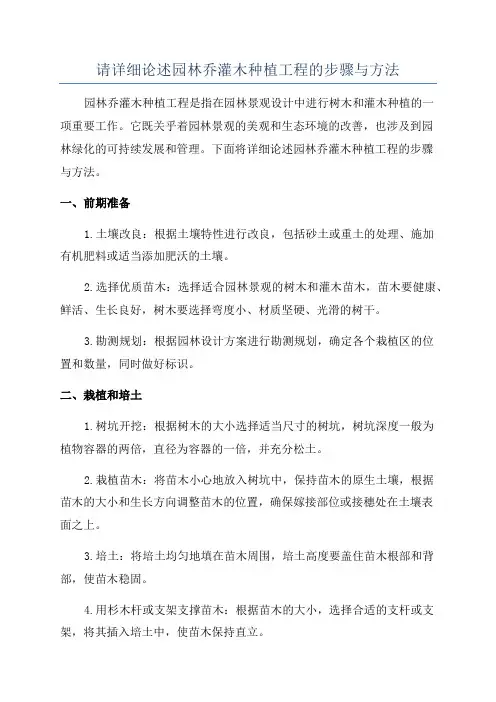 请详细论述园林乔灌木种植工程的步骤与方法

园林乔灌木种植工程是指在园林景观设计中进行树木和灌木种植的一项重要工作。它既关乎着园林景观的美观和生态环境的改善，也涉及到园林绿化的可持续发展和管理。下面将详细论述园林乔灌木种植工程的步骤与方法。

一、前期准备

1.土壤改良：根据土壤特性进行改良，包括砂土或重土的处理、施加有机肥料或适当添加肥沃的土壤。

2.选择优质苗木：选择适合园林景观的树木和灌木苗木，苗木要健康、鲜活、生长良好，树木要选择弯度小、材质坚硬、光滑的树干。

3.勘测规划：根据园林设计方案进行勘测规划，确定各个栽植区的位置和数量，同时做好标识。

二、栽植和培土

1.树坑开挖：根据树木的大小选择适当尺寸的树坑，树坑深度一般为植物容器的两倍，直径为容器的一倍，并充分松土。

2.栽植苗木：将苗木小心地放入树坑中，保持苗木的原生土壤，根据苗木的大小和生长方向调整苗木的位置，确保嫁接部位或接穗处在土壤表面之上。

3.培土：将培土均匀地填在苗木周围，培土高度要盖住苗木根部和背部，使苗木稳固。

4.用杉木杆或支架支撑苗木：根据苗木的大小，选择合适的支杆或支架，将其插入培土中，使苗木保持直立。